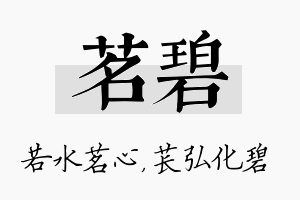 茗碧

若水茗心，苌弘化碧